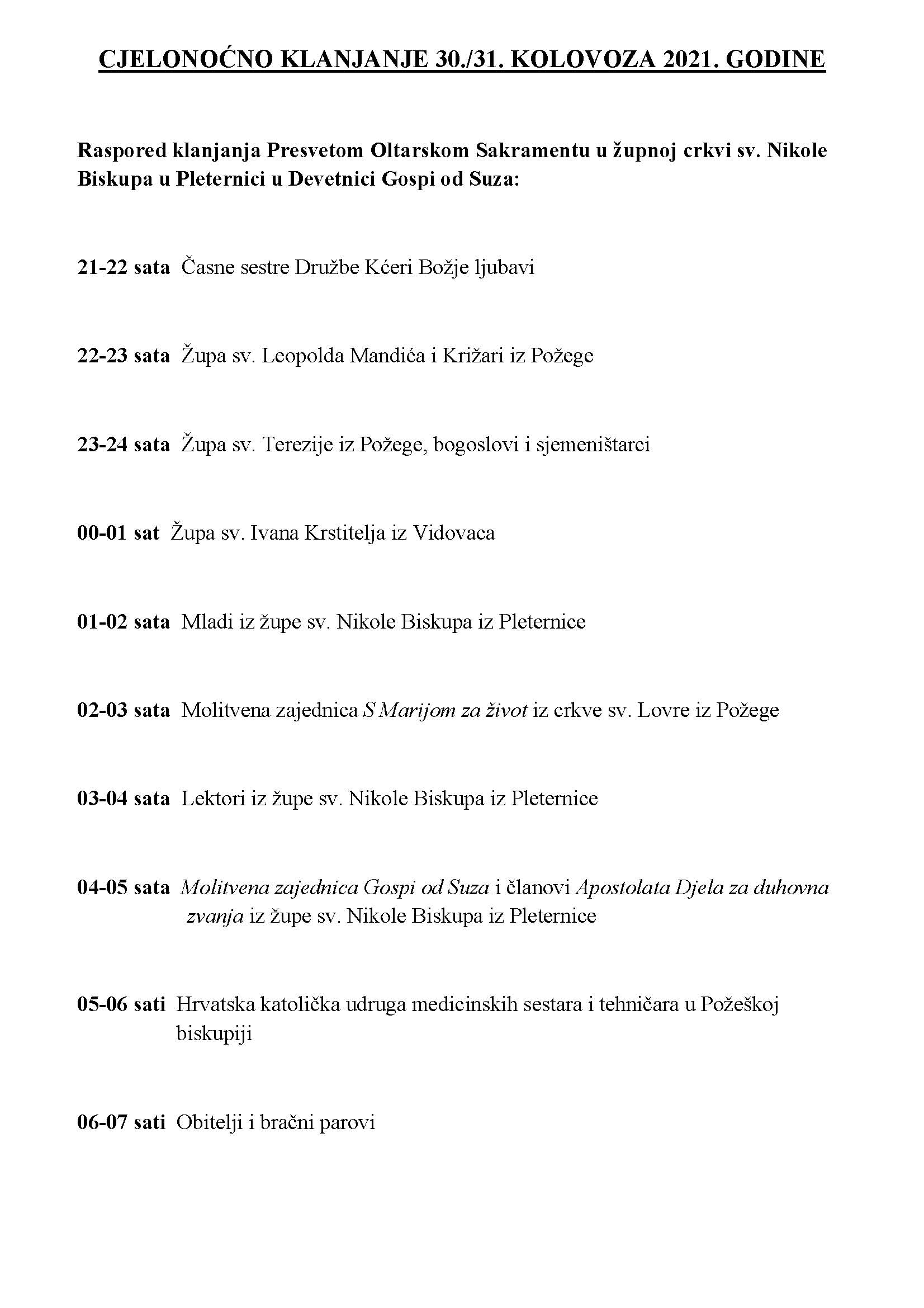 CJELONOĆNO KLANJANJE 30./31. KOLOVOZA 2021. GODINE

Raspored klanjanja Presvetom Oltarskom Sakramentu u župnoj crkvi sv. Nikole Biskupa u Pleternici u Devetnici Gospi od Suza:

21-22 sata Časne sestre Družbe Kćeri Božje ljubavi

22-23 sata Župa sv. Leopolda Mandića i Križari iz Požege

23-24 sata Župa sv. Terezije iz Požege, bogoslovi i sjemeništarci

00-01 sat Župa sv. Ivana Krstitelja iz Vidovaca

01-02 sata Mladi iz župe sv. Nikole Biskupa iz Pleternice

02-03 sata Molitvena zajednica S Marijom za život iz crkve sv. Lovre iz Požege

03-04 sata Lektori iz župe sv. Nikole Biskupa iz Pleternice

04-05 sata Molitvena zajednica Gospi od Suza i članovi Apostolata Djela za duhovna zvanja iz župe sv. Nikole Biskupa iz Pleternice

05-06 sati Hrvatska katolička udruga medicinskih sestara i tehničara u Požeškoj biskupiji

06-07 sati Obitelji i bračni parovi